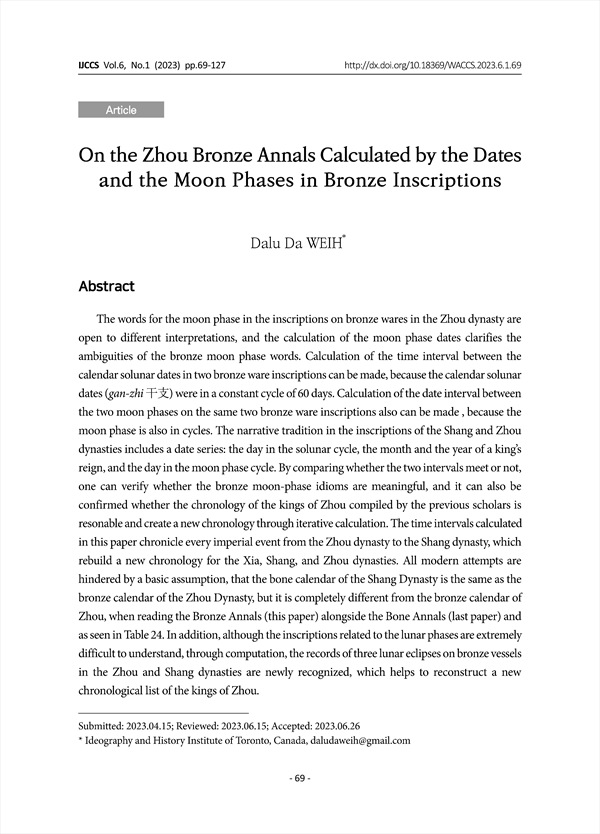 IJCCS Vol.6, No.1 (2023) pp.69-127 http://dx.doi.org/10.18369/WACCS.2023.6.1.69

Article

On the Zhou Bronze Annals Calculated by the Dates and the Moon Phases in Bronze Inscriptions

Dalu Da WEIH*

Abstract

The words for the moon phase in the inscriptions on bronze wares in the Zhou dynasty are open to different interpretations, and the calculation of the moon phase dates clarifies the ambiguities of the bronze moon phase words. Calculation of the time interval between the calendar solunar dates in two bronze ware inscriptions can be made, because the calendar solunar dates (gan-zhi 干支) were in a constant cycle of 60 days. Calculation of the date interval between the two moon phases on the same two bronze ware inscriptions also can be made , because the moon phase is also in cycles. The narrative tradition in the inscriptions of the Shang and Zhou dynasties includes a date series: the day in the solunar cycle, the month and the year of a king's reign, and the day in the moon phase cycle. By comparing whether the two intervals meet or not, one can verify whether the bronze moon-phase idioms are meaningful, and it can also be confirmed whether the chronology of the kings of Zhou compiled by the previous scholars is resonable and create a new chronology through iterative calculation. The time intervals calculated in this paper chronicle every imperial event from the Zhou dynasty to the Shang dynasty, which rebuild a new chronology for the Xia, Shang, and Zhou dynasties. All modern attempts are hindered by a basic assumption, that the bone calendar of the Shang Dynasty is the same as the bronze calendar of the Zhou Dynasty, but it is completely different from the bronze calendar of Zhou, when reading the Bronze Annals (this paper) alongside the Bone Annals (last paper) and as seen in Table 24. In addition, although the inscriptions related to the lunar phases are extremely difficult to understand, through computation, the records of three lunar eclipses on bronze vessels in the Zhou and Shang dynasties are newly recognized, which helps to reconstruct a new chronological list of the kings of Zhou.

Submitted: 2023.04.15; Reviewed: 2023.06.15; Accepted: 2023.06.26
* Ideography and History Institute of Toronto, Canada, daludaweih@gmail.com

- 69 -